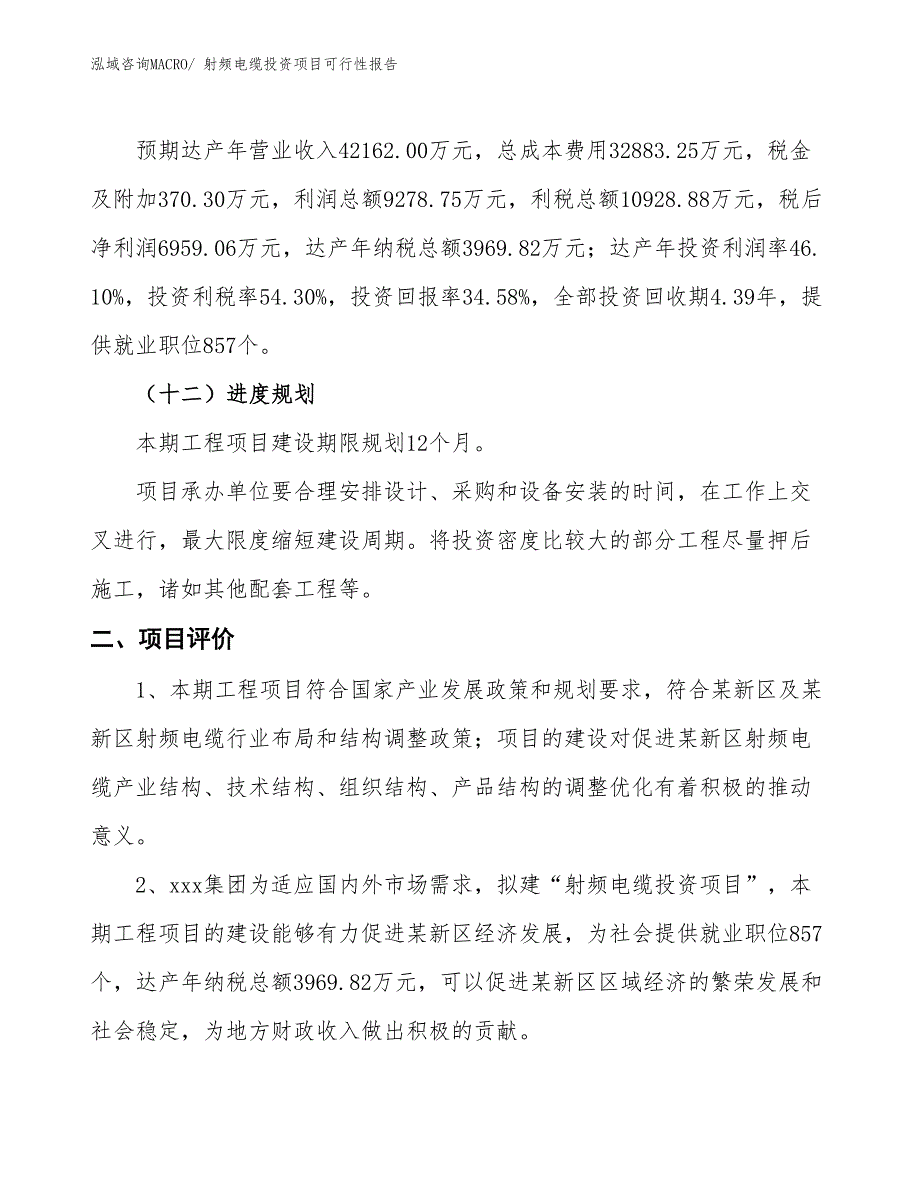 泓域咨询MACRO/ 射频电缆投资项目可行性报告

预期达产年营业收入42162.00万元，总成本费用32883.25万元，税金及附加370.30万元，利润总额9278.75万元，利税总额10928.88万元，税后净利润6959.06万元，达产年纳税总额3969.82万元；达产年投资利润率46.10%，投资利税率54.30%，投资回报率34.58%，全部投资回收期4.39年，提供就业职位857个。

（十二）进度规划

本期工程项目建设期限规划12个月。

项目承办单位要合理安排设计、采购和设备安装的时间，在工作上交叉进行，最大限度缩短建设周期。将投资密度比较大的部分工程尽量押后施工，诸如其他配套工程等。

二、项目评价

1、本期工程项目符合国家产业发展政策和规划要求，符合某新区及某新区射频电缆行业布局和结构调整政策；项目的建设对促进某新区射频电缆产业结构、技术结构、组织结构、产品结构的调整优化有着积极的推动意义。

2、xxx集团为适应国内外市场需求，拟建“射频电缆投资项目”，本期工程项目的建设能够有力促进某新区经济发展，为社会提供就业职位857个，达产年纳税总额3969.82万元，可以促进某新区区域经济的繁荣发展和社会稳定，为地方财政收入做出积极的贡献。